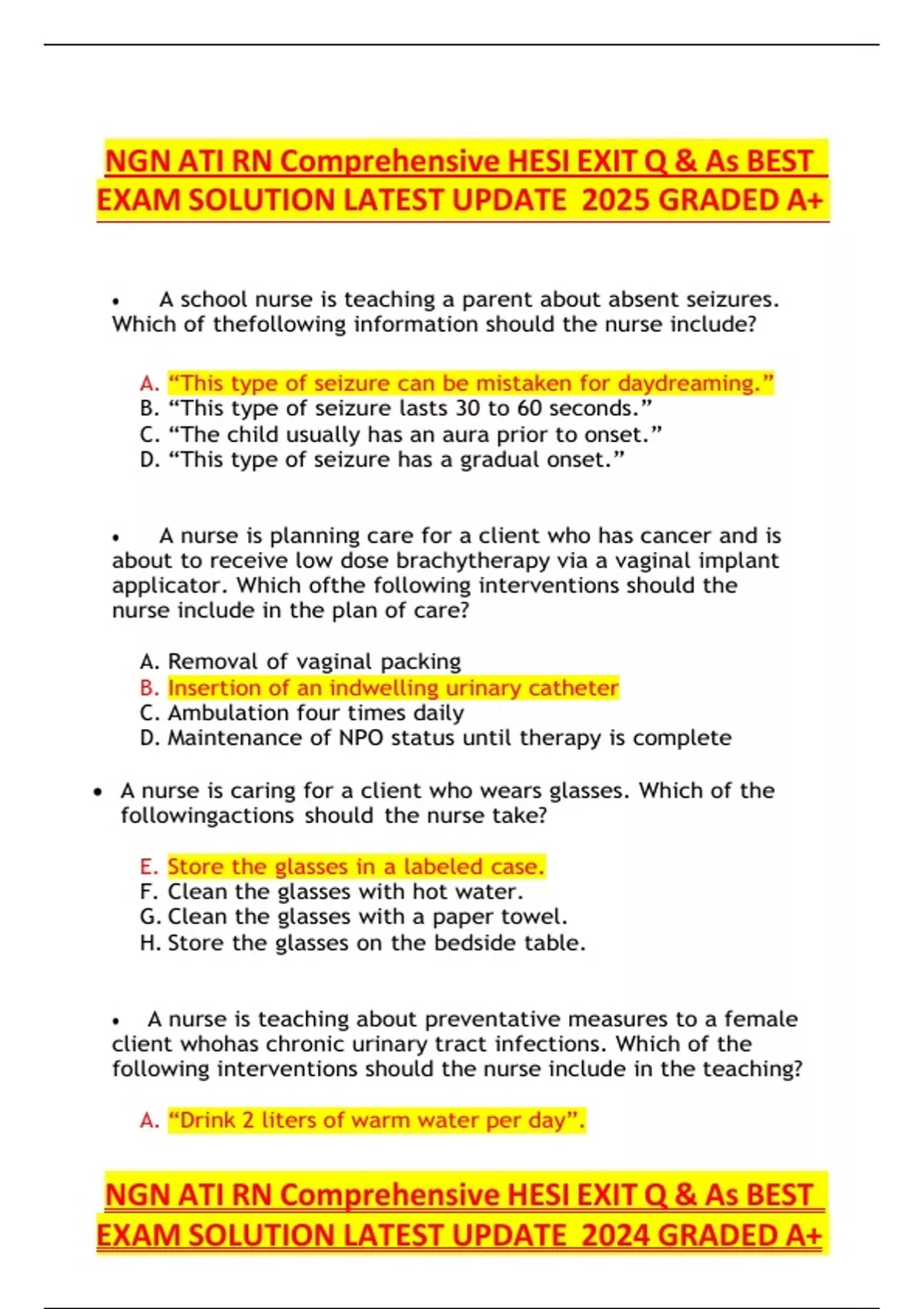 NGN ATI RN Comprehensive HESI EXIT Q & As BEST EXAM SOLUTION LATEST UPDATE 2025 GRADED A+

• A school nurse is teaching a parent about absent seizures. Which of thefollowing information should the nurse include?

A. “This type of seizure can be mistaken for daydreaming.”
B. “This type of seizure lasts 30 to 60 seconds.”
C. “The child usually has an aura prior to onset.”
D. “This type of seizure has a gradual onset.”

• A nurse is planning care for a client who has cancer and is about to receive low dose brachytherapy via a vaginal implant applicator. Which ofthe following interventions should the nurse include in the plan of care?

A. Removal of vaginal packing
B. Insertion of an indwelling urinary catheter
C. Ambulation four times daily
D. Maintenance of NPO status until therapy is complete

• A nurse is caring for a client who wears glasses. Which of the followingactions should the nurse take?

E. Store the glasses in a labeled case.
F. Clean the glasses with hot water.
G. Clean the glasses with a paper towel.
H. Store the glasses on the bedside table.

• A nurse is teaching about preventative measures to a female client whohas chronic urinary tract infections. Which of the following interventions should the nurse include in the teaching?

A. “Drink 2 liters of warm water per day”.

NGN ATI RN Comprehensive HESI EXIT Q & As BEST EXAM SOLUTION LATEST UPDATE 2024 GRADED A+